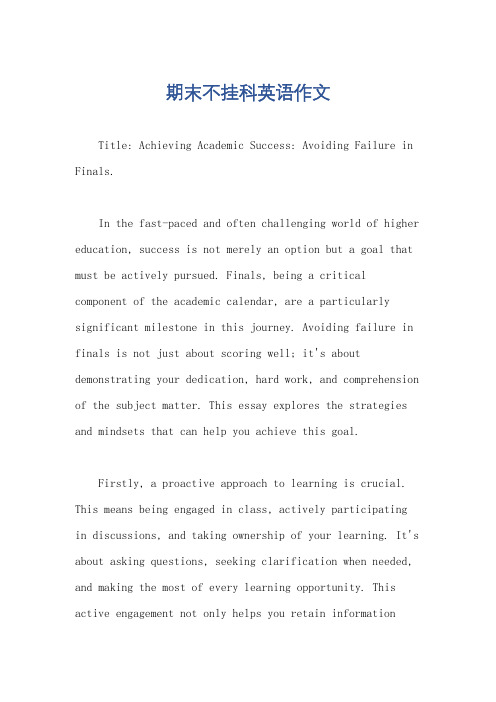 期末不挂科英语作文

Title: Achieving Academic Success: Avoiding Failure in Finals.

In the fast-paced and often challenging world of higher education, success is not merely an option but a goal that must be actively pursued. Finals, being a critical component of the academic calendar, are a particularly significant milestone in this journey. Avoiding failure in finals is not just about scoring well; it's about demonstrating your dedication, hard work, and comprehension of the subject matter. This essay explores the strategies and mindsets that can help you achieve this goal.

Firstly, a proactive approach to learning is crucial. This means being engaged in class, actively participating in discussions, and taking ownership of your learning. It's about asking questions, seeking clarification when needed, and making the most of every learning opportunity. This active engagement not only helps you retain information